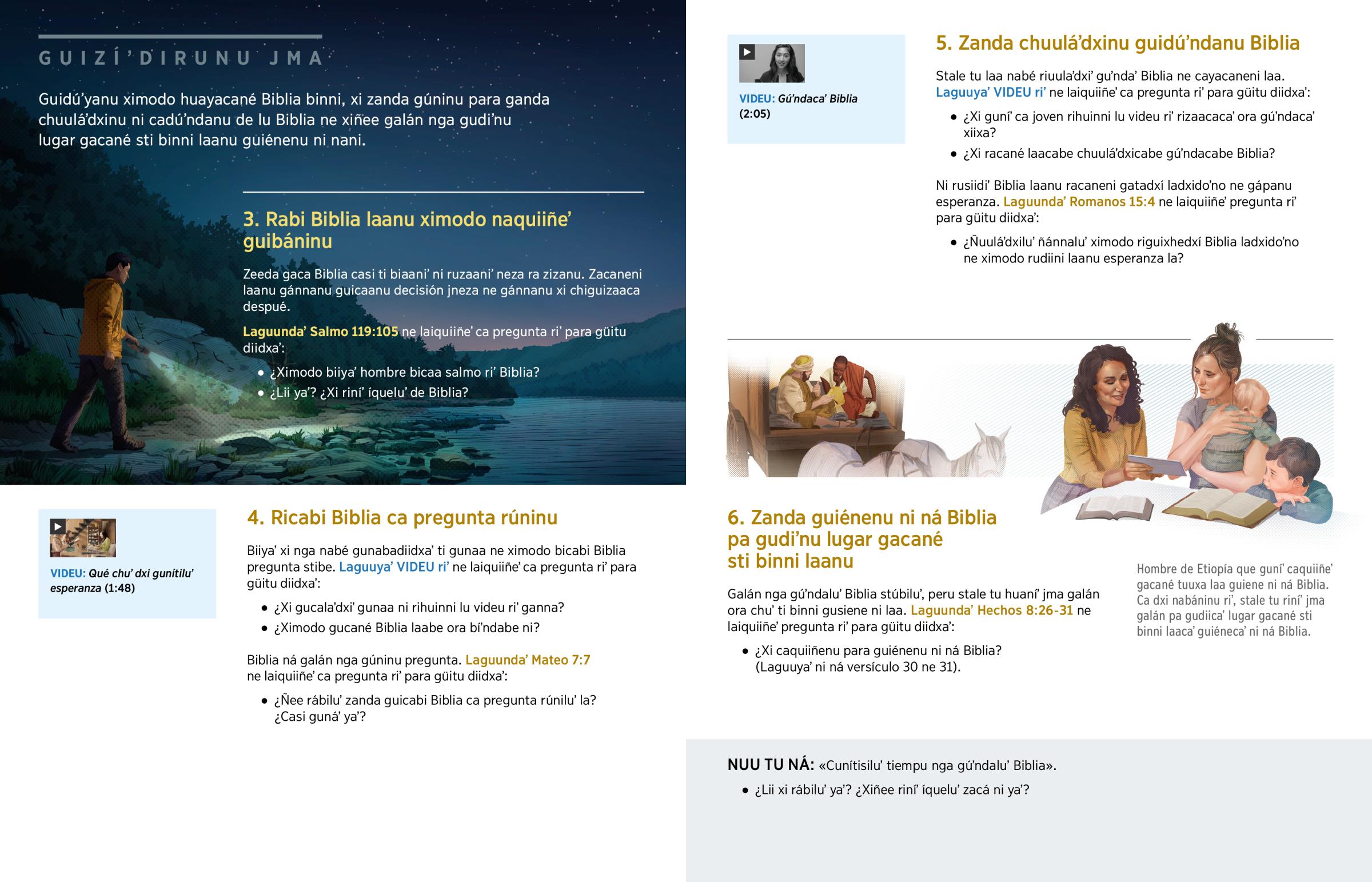 GUIZÍ'DIRUNU JMA

Guidú'yanu ximodo huayacané Biblia binni, xi zanda gúninu para ganda chuulá'dxinu ni cadú'ndanu de lu Biblia ne xiñee galán nga gudi'nu lugar gacané sti binni laanu guiénenu ni nani.

3. Rabi Biblia laanu ximodo naquiiñe' guibáninu

Zeeda gaca Biblia casi ti biaani' ni ruzaani' neza ra zizanu. Zacaneni laanu gánnanu guicaanu decisión jneza ne gánnanu xi chiguizaaca despué.

Laguunda' Salmo 119:105 ne laiquiiñe' ca pregunta ri' para güitu diidxa':

• ¿Ximodo biiya' hombre bicaa salmo ri' Biblia?
• ¿Lii ya'? ¿Xi riní' íquelu' de Biblia?

VIDEU: Qué chu' dxi gunítilu' esperanza (1:48)

4. Ricabi Biblia ca pregunta rúninu

Biiya' xi nga nabé gunabadiidxa' ti gunaa ne ximodo bicabi Biblia pregunta stibe. Laguuya' VIDEU ri' ne laiquiiñe' ca pregunta ri' para güitu diidxa':

• ¿Xi gucala'dxi' gunaa ni rihuinni lu videu ri' ganna?
• ¿Ximodo gucané Biblia laabe ora bi'ndabe ni?

Biblia ná galán nga gúninu pregunta. Laguunda' Mateo 7:7 ne laiquiiñe' ca pregunta ri' para güitu diidxa':

• ¿Ñee rábilu' zanda guicabi Biblia ca pregunta rúnilu' la? ¿Casi guná' ya'?

VIDEU: Gú'ndaca' Biblia (2:05)

5. Zanda chuulá'dxinu guidú'ndanu Biblia

Stale tu laa nabé riuula'dxi' gu'nda' Biblia ne cayacaneni laa. Laguuya' VIDEU ri' ne laiquiiñe' ca pregunta ri' para güitu diidxa':

• ¿Xi guní' ca joven rihuinni lu videu ri' rizaacaca' ora gú'ndaca' xiixa?
• ¿Xi racané laacabe chuulá'dxicabe gú'ndacabe Biblia?

Ni rusiidi' Biblia laanu racaneni gatadxí ladxido'no ne gápanu esperanza. Laguunda' Romanos 15:4 ne laiquiiñe' pregunta ri' para güitu diidxa':

• ¿Ñuulá'dxilu' ñánnalu' ximodo riguixhedxí Biblia ladxido'no ne ximodo rudiini laanu esperanza la?

6. Zanda guiénenu ni ná Biblia pa gudi'nu lugar gacané sti binni laanu

Galán nga gú'ndalu' Biblia stúbilu', peru stale tu huaní' jma galán ora chu' ti binni gusiene ni laa. Laguunda' Hechos 8:26-31 ne laiquiiñe' pregunta ri' para güitu diidxa':

• ¿Xi caquiiñenu para guiénenu ni ná Biblia? (Laguuya' ni ná versículo 30 ne 31).

Hombre de Etiopía que guní' caquiiñe' gacané tuuxa laa guiene ni ná Biblia. Ca dxi nabáninu ri', stale tu riní' jma galán pa gudiica' lugar gacané sti binni laaca' guiéneca' ni ná Biblia.

NUU TU NÁ: «Cunítisilu' tiempu nga gú'ndalu' Biblia».

• ¿Lii xi rábilu' ya'? ¿Xiñee riní' íquelu' zacá ni ya'?